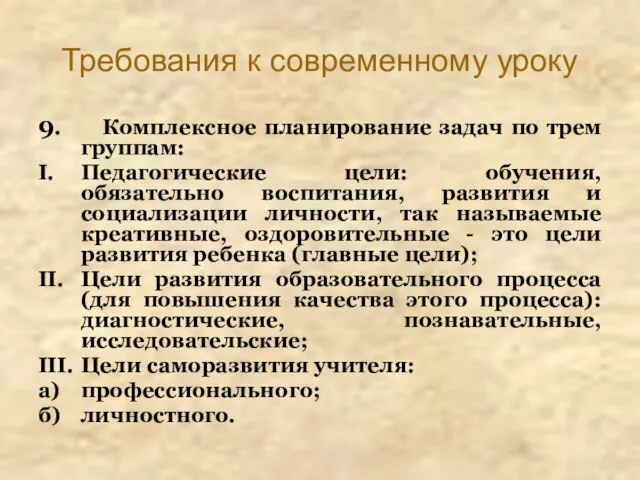 Требования к современному уроку

9. Комплексное планирование задач по трем группам:

I. Педагогические цели: обучения, обязательно воспитания, развития и социализации личности, так называемые креативные, оздоровительные - это цели развития ребенка (главные цели);

II. Цели развития образовательного процесса (для повышения качества этого процесса): диагностические, познавательные, исследовательские;

III. Цели саморазвития учителя:

а) профессионального;

б) личностного.